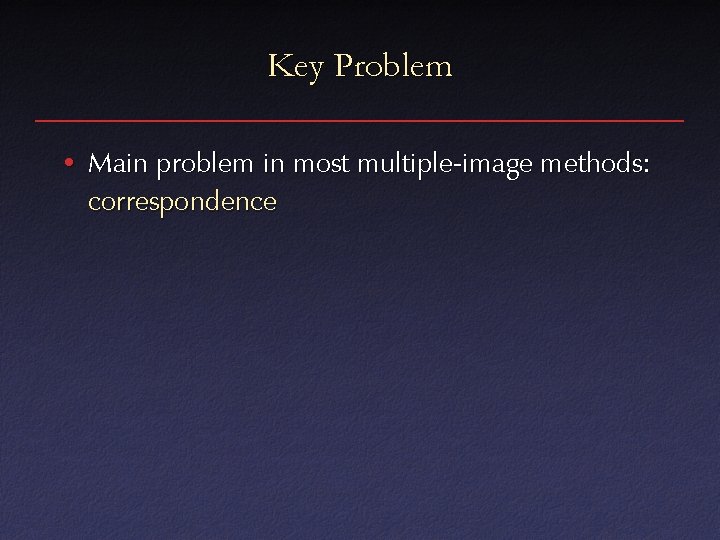 Key Problem

• Main problem in most multiple-image methods: correspondence